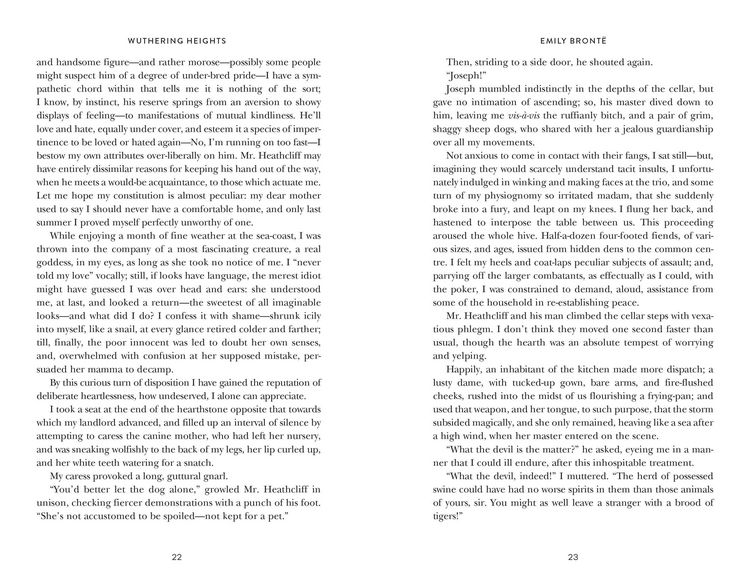 WUTHERING HEIGHTS

and handsome figure—and rather morose—possibly some people might suspect him of a degree of under-bred pride—I have a sympathetic chord within that tells me it is nothing of the sort; I know, by instinct, his reserve springs from an aversion to showy displays of feeling—to manifestations of mutual kindliness. He'll love and hate, equally under cover, and esteem it a species of impertinence to be loved or hated again—No, I'm running on too fast—I bestow my own attributes over-liberally on him. Mr. Heathcliff may have entirely dissimilar reasons for keeping his hand out of the way, when he meets a would-be acquaintance, to those which actuate me. Let me hope my constitution is almost peculiar: my dear mother used to say I should never have a comfortable home, and only last summer I proved myself perfectly unworthy of one.

While enjoying a month of fine weather at the sea-coast, I was thrown into the company of a most fascinating creature, a real goddess, in my eyes, as long as she took no notice of me. I "never told my love" vocally; still, if looks have language, the merest idiot might have guessed I was over head and ears: she understood me, at last, and looked a return—the sweetest of all imaginable looks—and what did I do? I confess it with shame—shrunk icily into myself, like a snail, at every glance retired colder and farther; till, finally, the poor innocent was led to doubt her own senses, and, overwhelmed with confusion at her supposed mistake, persuaded her mamma to decamp.

By this curious turn of disposition I have gained the reputation of deliberate heartlessness, how undeserved, I alone can appreciate.

I took a seat at the end of the hearthstone opposite that towards which my landlord advanced, and filled up an interval of silence by attempting to caress the canine mother, who had left her nursery, and was sneaking wolfishly to the back of my legs, her lip curled up, and her white teeth watering for a snatch.

My caress provoked a long, guttural gnarl.

"You'd better let the dog alone," growled Mr. Heathcliff in unison, checking fiercer demonstrations with a punch of his foot. "She's not accustomed to be spoiled—not kept for a pet."

22

EMILY BRONTË

Then, striding to a side door, he shouted again.

"Joseph!"

Joseph mumbled indistinctly in the depths of the cellar, but gave no intimation of ascending; so, his master dived down to him, leaving me vis-à-vis the ruffianly bitch, and a pair of grim, shaggy sheep dogs, who shared with her a jealous guardianship over all my movements.

Not anxious to come in contact with their fangs, I sat still—but, imagining they would scarcely understand tacit insults, I unfortunately indulged in winking and making faces at the trio, and some turn of my physiognomy so irritated madam, that she suddenly broke into a fury, and leapt on my knees. I flung her back, and hastened to interpose the table between us. This proceeding aroused the whole hive. Half-a-dozen four-footed fiends, of various sizes, and ages, issued from hidden dens to the common centre. I felt my heels and coat-laps peculiar subjects of assault; and, parrying off the larger combatants, as effectually as I could, with the poker, I was constrained to demand, aloud, assistance from some of the household in re-establishing peace.

Mr. Heathcliff and his man climbed the cellar steps with vexatious phlegm. I don't think they moved one second faster than usual, though the hearth was an absolute tempest of worrying and yelping.

Happily, an inhabitant of the kitchen made more dispatch; a lusty dame, with tucked-up gown, bare arms, and fire-flushed cheeks, rushed into the midst of us flourishing a frying-pan; and used that weapon, and her tongue, to such purpose, that the storm subsided magically, and she only remained, heaving like a sea after a high wind, when her master entered on the scene.

"What the devil is the matter?" he asked, eyeing me in a manner that I could ill endure, after this inhospitable treatment.

"What the devil, indeed!" I muttered. "The herd of possessed swine could have had no worse spirits in them than those animals of yours, sir. You might as well leave a stranger with a brood of tigers!"

23